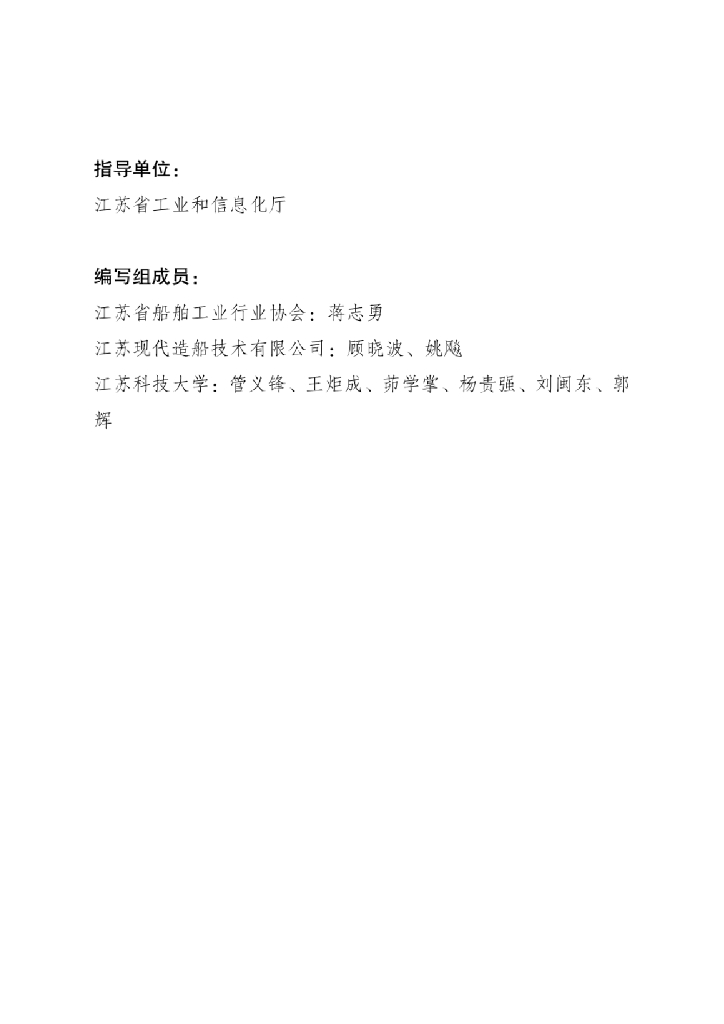 指导单位：

江苏省工业和信息化厅

编写组成员：

江苏省船舶工业行业协会：蒋志勇

江苏现代造船技术有限公司：顾晓波、姚飚

江苏科技大学：管义锋、王炬成、茆学掌、杨贵强、刘闽东、郭辉